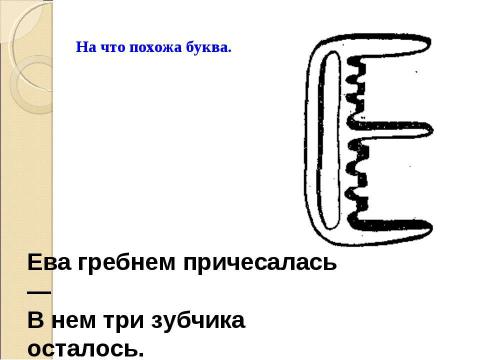 На что похожа буква.

Ева гребнем причесалась —
В нем три зубчика осталось.